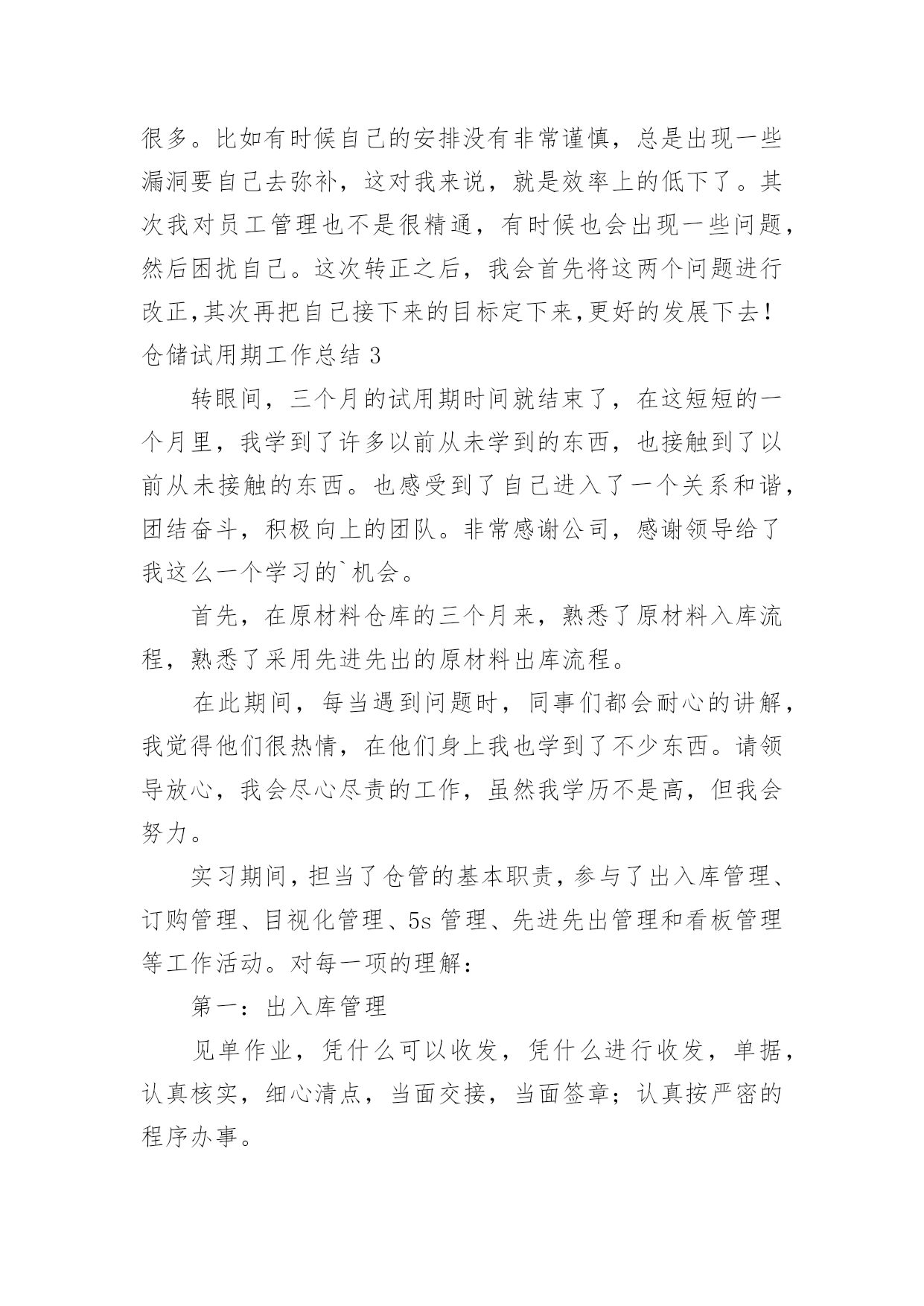 很多。比如有时候自己的安排没有非常谨慎，总是出现一些漏洞要自己去弥补，这对我来说，就是效率上的低下了。其次我对员工管理也不是很精通，有时候也会出现一些问题，然后困扰自己。这次转正之后，我会首先将这两个问题进行改正,其次再把自己接下来的目标定下来,更好的发展下去！

仓储试用期工作总结 3

转眼间，三个月的试用期时间就结束了，在这短短的一个月里，我学到了许多以前从未学到的东西，也接触到了以前从未接触的东西。也感受到了自己进入了一个关系和谐，团结奋斗，积极向上的团队。非常感谢公司，感谢领导给了我这么一个学习的`机会。

首先，在原材料仓库的三个月来，熟悉了原材料入库流程，熟悉了采用先进先出的原材料出库流程。

在此期间，每当遇到问题时，同事们都会耐心的讲解，我觉得他们很热情，在他们身上我也学到了不少东西。请领导放心，我会尽心尽责的工作，虽然我学历不是高，但我会努力。

实习期间，担当了仓管的基本职责，参与了出入库管理、订购管理、目视化管理、5s 管理、先进先出管理和看板管理等工作活动。对每一项的理解：

第一：出入库管理

见单作业，凭什么可以收发，凭什么进行收发，单据，认真核实，细心清点，当面交接，当面签章；认真按严密的程序办事。